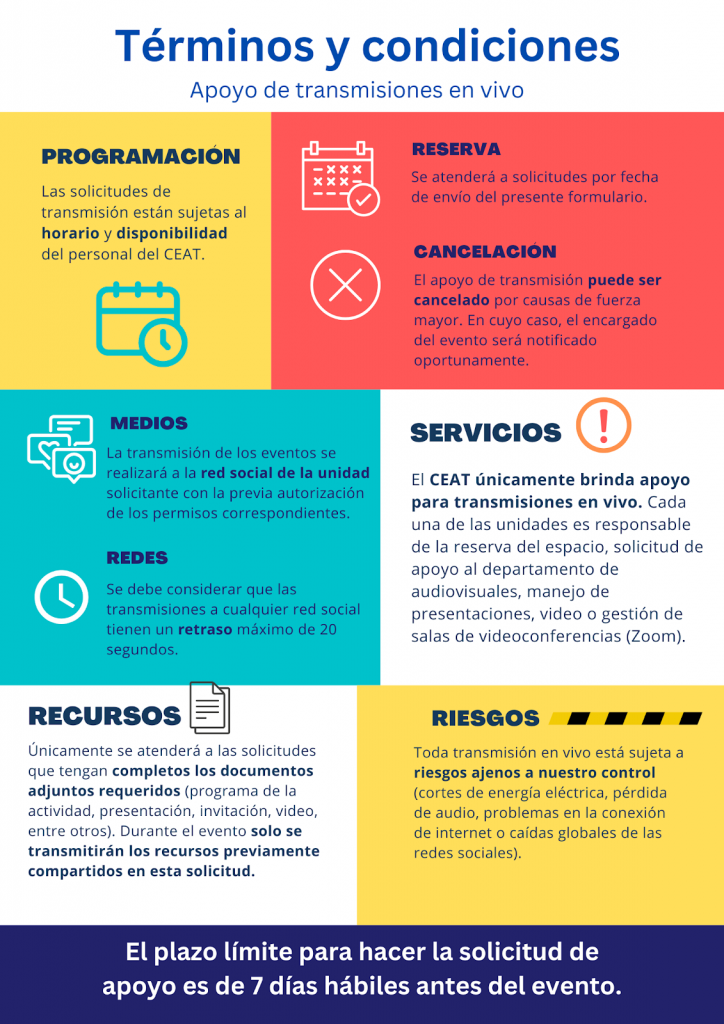 Términos y condiciones

Apoyo de transmisiones en vivo

PROGRAMACIÓN

Las solicitudes de transmisión están sujetas al horario y disponibilidad del personal del CEAT.

RESERVA

Se atenderá a solicitudes por fecha de envío del presente formulario.

CANCELACIÓN

El apoyo de transmisión puede ser cancelado por causas de fuerza mayor. En cuyo caso, el encargado del evento será notificado oportunamente.

MEDIOS

La transmisión de los eventos se realizará a la red social de la unidad solicitante con la previa autorización de los permisos correspondientes.

REDES

Se debe considerar que las transmisiones a cualquier red social tienen un retraso máximo de 20 segundos.

SERVICIOS

El CEAT únicamente brinda apoyo para transmisiones en vivo. Cada una de las unidades es responsable de la reserva del espacio, solicitud de apoyo al departamento de audiovisuales, manejo de presentaciones, video o gestión de salas de videoconferencias (Zoom).

RECURSOS

Únicamente se atenderá a las solicitudes que tengan completos los documentos adjuntos requeridos (programa de la actividad, presentación, invitación, video, entre otros). Durante el evento solo se transmitirán los recursos previamente compartidos en esta solicitud.

RIESGOS

Toda transmisión en vivo está sujeta a riesgos ajenos a nuestro control (cortes de energía eléctrica, pérdida de audio, problemas en la conexión de internet o caídas globales de las redes sociales).

El plazo límite para hacer la solicitud de apoyo es de 7 días hábiles antes del evento.